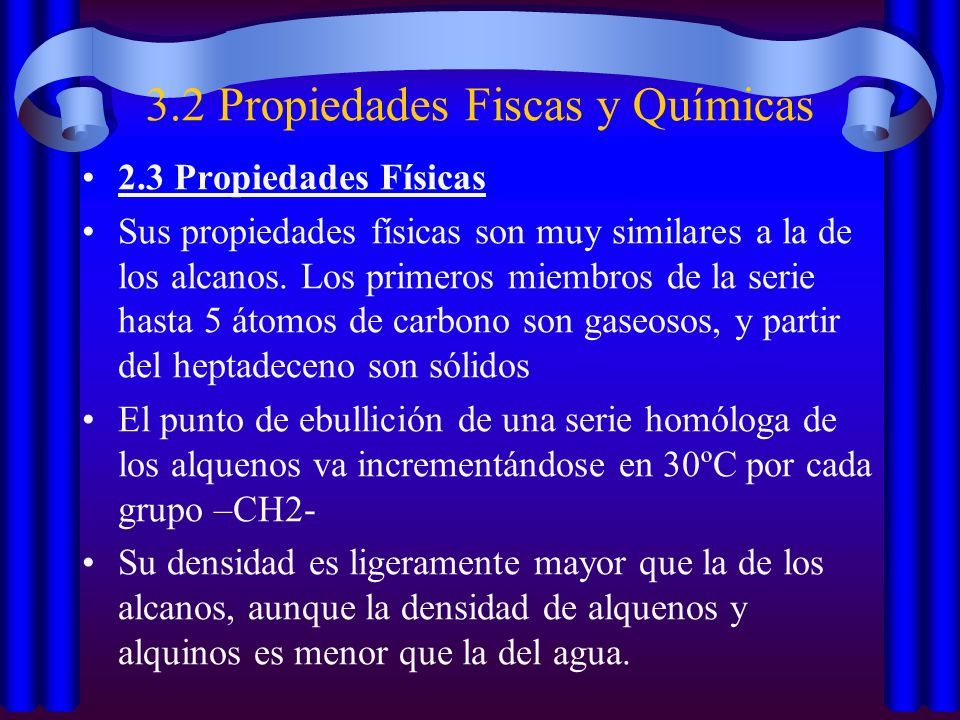 3.2 Propiedades Fiscas y Químicas

• 2.3 Propiedades Físicas

• Sus propiedades físicas son muy similares a la de los alcanos. Los primeros miembros de la serie hasta 5 átomos de carbono son gaseosos, y partir del heptadeceno son sólidos

• El punto de ebullición de una serie homóloga de los alquenos va incrementándose en 30ºC por cada grupo –CH2-

• Su densidad es ligeramente mayor que la de los alcanos, aunque la densidad de alquenos y alquinos es menor que la del agua.